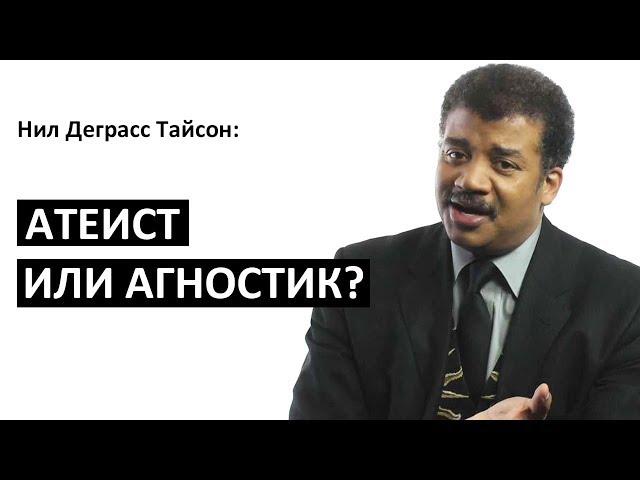 Нил Деграсс Тайсон:

АТЕИСТ
ИЛИ АГНОСТИК?